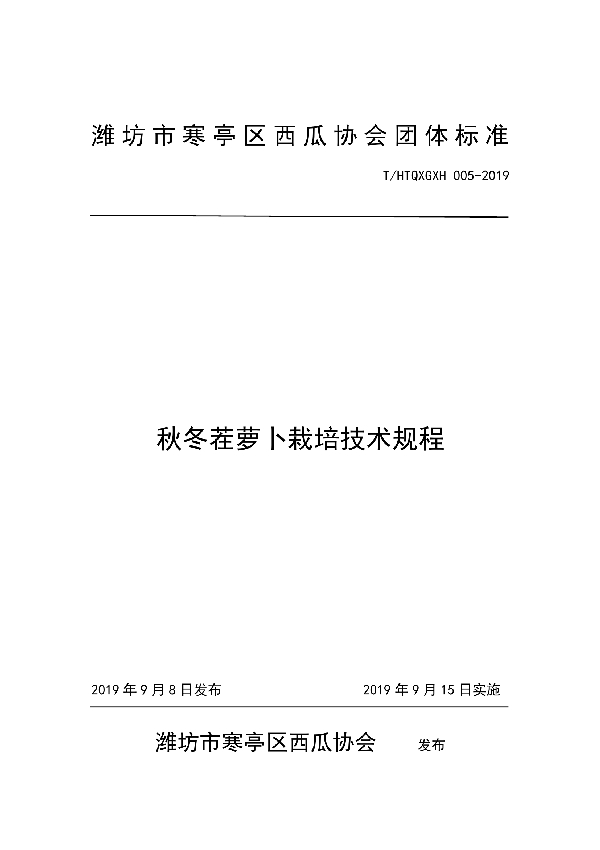 潍坊市寒亭区西瓜协会团体标准

T/HTQXGXH 005-2019

秋冬茬萝卜栽培技术规程

2019 年 9 月 8 日发布

2019 年 9 月 15 日实施

潍坊市寒亭区西瓜协会 发布